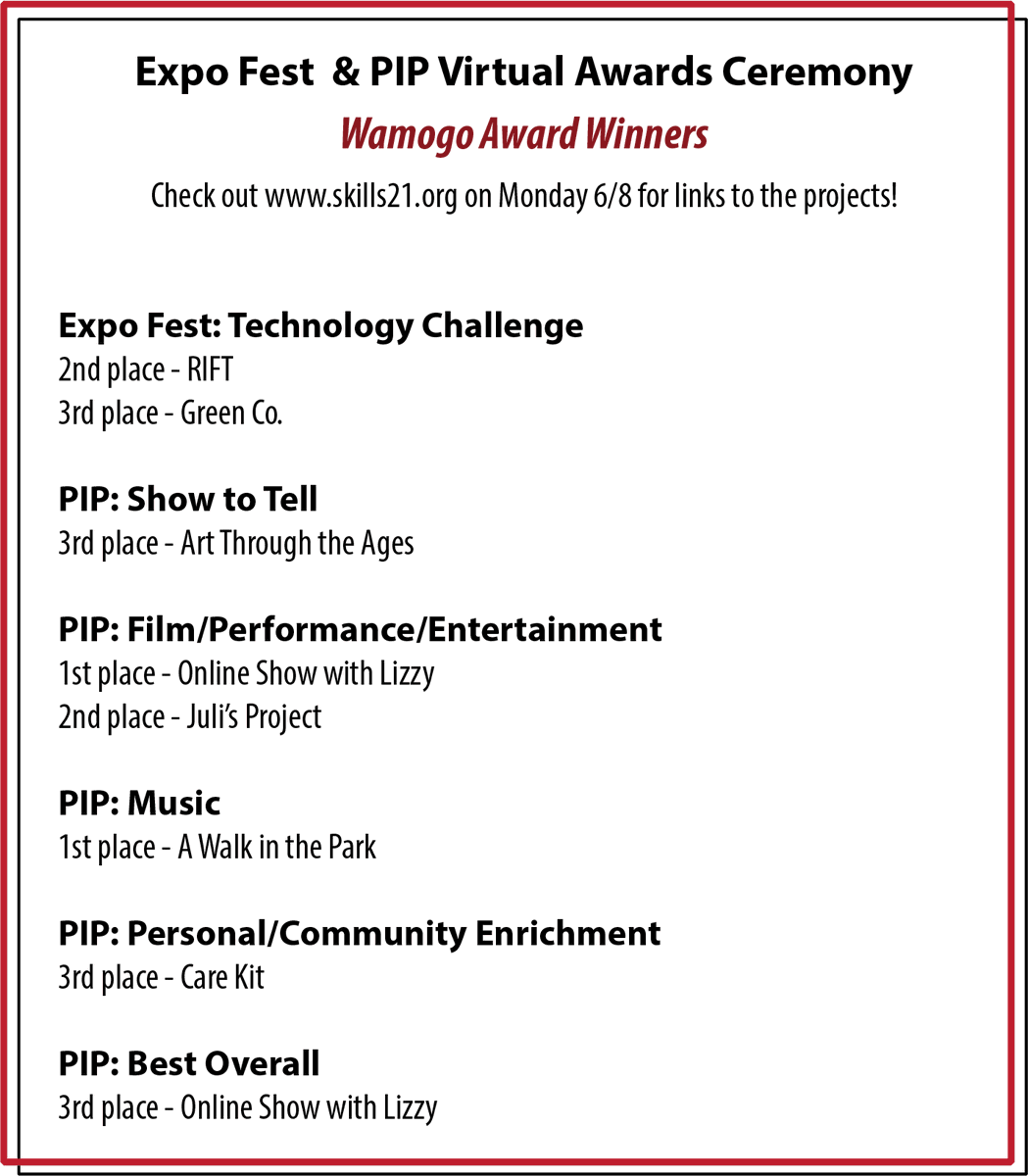 Expo Fest & PIP Virtual Awards Ceremony

Wamogo Award Winners

Check out www.skills21.org on Monday 6/8 for links to the projects!

Expo Fest: Technology Challenge
2nd place - RIFT
3rd place - Green Co.

PIP: Show to Tell
3rd place - Art Through the Ages

PIP: Film/Performance/Entertainment
1st place - Online Show with Lizzy
2nd place - Juli's Project

PIP: Music
1st place - A Walk in the Park

PIP: Personal/Community Enrichment
3rd place - Care Kit

PIP: Best Overall
3rd place - Online Show with Lizzy